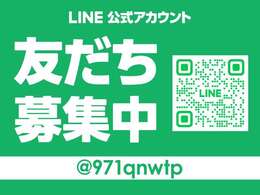 LINE 公式アカウント

友だち
募集中

LINE

@971qnwtp